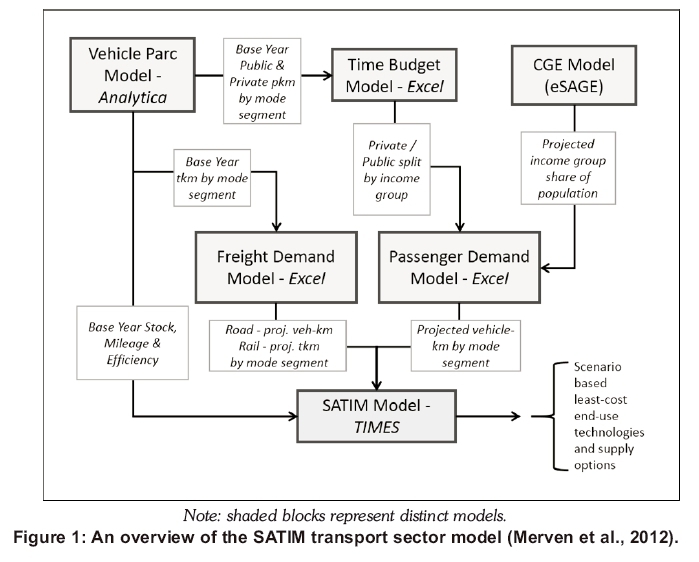 Vehicle Parc Model - Analytica

Base Year Public & Private pkm by mode segment

Time Budget Model - Excel

CGE Model (eSAGE)

Base Year tkm by mode segment

Private / Public split by income group

Projected income group share of population

Freight Demand Model - Excel

Passenger Demand Model - Excel

Base Year Stock, Mileage & Efficiency

Road - proj. veh-km Rail - proj. tkm by mode segment

Projected vehicle-km by mode segment

SATIM Model - TIMES

Scenario based least-cost end-use technologies and supply options

Note: shaded blocks represent distinct models.

Figure 1: An overview of the SATIM transport sector model (Merven et al., 2012).